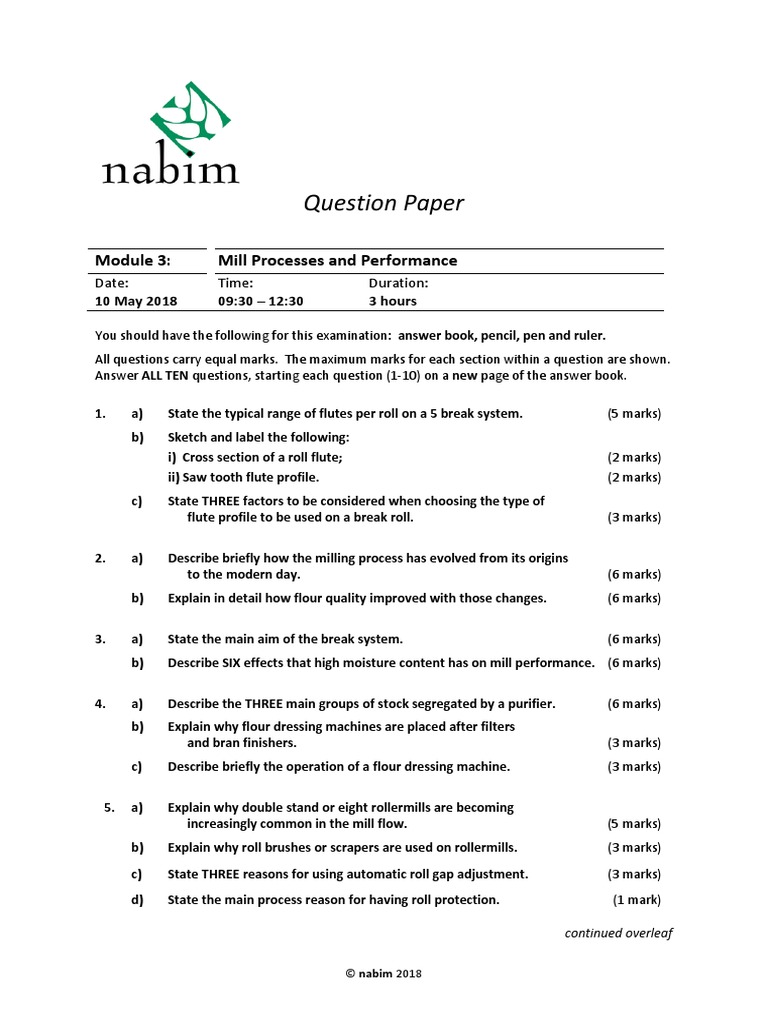 nabim

Question Paper

| Module 3: | Mill Processes and Performance | |
|---|---|---|
| Date: | Time: | Duration: |
| 10 May 2018 | 09:30 – 12:30 | 3 hours |

You should have the following for this examination: answer book, pencil, pen and ruler.

All questions carry equal marks. The maximum marks for each section within a question are shown. Answer ALL TEN questions, starting each question (1-10) on a new page of the answer book.

1. a) State the typical range of flutes per roll on a 5 break system. (5 marks)

b) Sketch and label the following:
i) Cross section of a roll flute; (2 marks)
ii) Saw tooth flute profile. (2 marks)

c) State THREE factors to be considered when choosing the type of flute profile to be used on a break roll. (3 marks)

2. a) Describe briefly how the milling process has evolved from its origins to the modern day. (6 marks)

b) Explain in detail how flour quality improved with those changes. (6 marks)

3. a) State the main aim of the break system. (6 marks)

b) Describe SIX effects that high moisture content has on mill performance. (6 marks)

4. a) Describe the THREE main groups of stock segregated by a purifier. (6 marks)

b) Explain why flour dressing machines are placed after filters and bran finishers. (3 marks)

c) Describe briefly the operation of a flour dressing machine. (3 marks)

5. a) Explain why double stand or eight rollermills are becoming increasingly common in the mill flow. (5 marks)

b) Explain why roll brushes or scrapers are used on rollermills. (3 marks)

c) State THREE reasons for using automatic roll gap adjustment. (3 marks)

d) State the main process reason for having roll protection. (1 mark)

continued overleaf

© nabim 2018